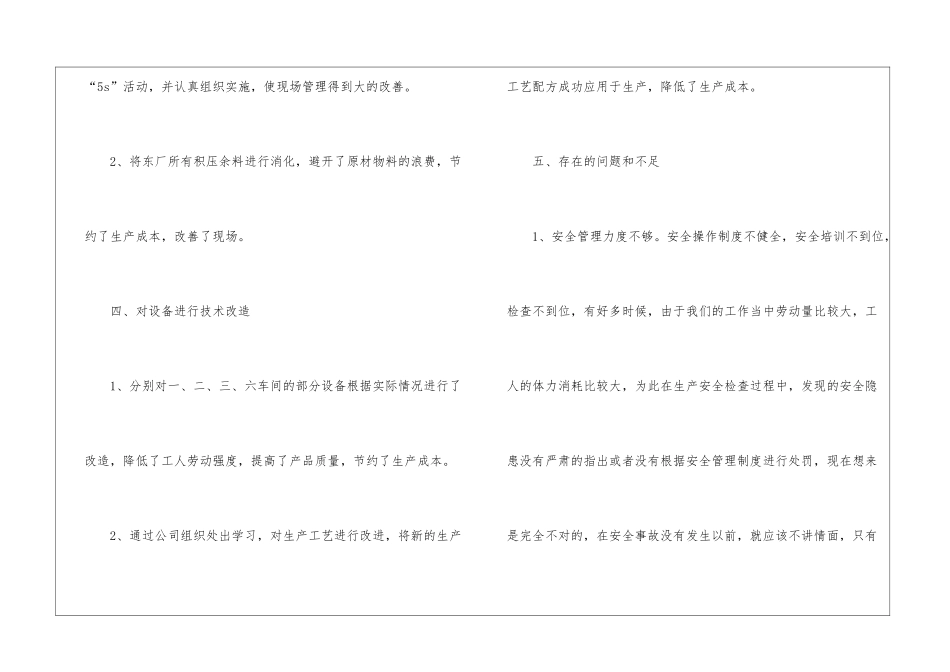 “5s”活动，并认真组织实施，使现场管理得到大的改善。

2、将东厂所有积压余料进行消化，避开了原材物料的浪费，节约了生产成本，改善了现场。

四、对设备进行技术改造

1、分别对一、二、三、六车间的部分设备根据实际情况进行了改造，降低了工人劳动强度，提高了产品质量，节约了生产成本。

2、通过公司组织处出学习，对生产工艺进行改进，将新的生产工艺配方成功应用于生产，降低了生产成本。

五、存在的问题和不足

1、安全管理力度不够。安全操作制度不健全，安全培训不到位，检查不到位，有好多时候，由于我们的工作当中劳动量比较大，工人的体力消耗比较大，为此在生产安全检查过程中，发现的安全隐患没有严肃的指出或者没有根据安全管理制度进行处罚，现在想来是完全不对的，在安全事故没有发生以前，就应该不讲情面，只有